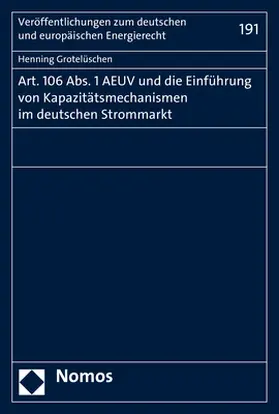 Veröffentlichungen zum deutschen und europäischen Energierecht

191

Henning Grotelüschen

Art. 106 Abs. 1 AEUV und die Einführung von Kapazitätsmechanismen im deutschen Strommarkt

Nomos